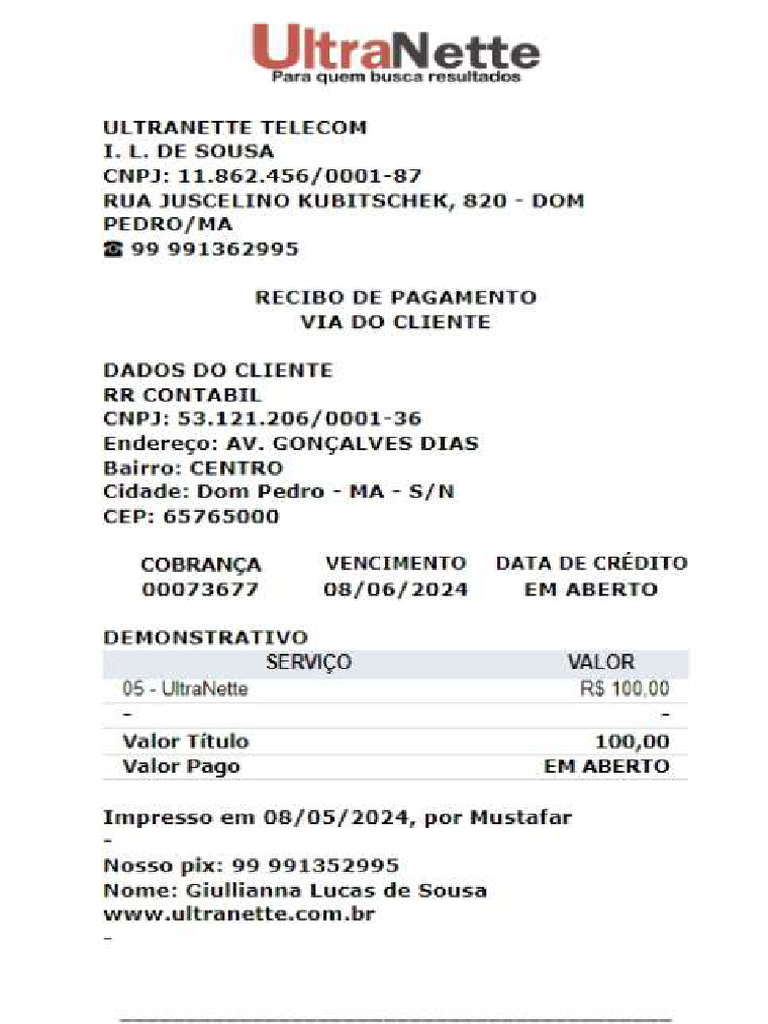 UltraNette
Para quem busca resultados

ULTRANETTE TELECOM
I. L. DE SOUSA
CNPJ: 11.862.456/0001-87
RUA JUSCELINO KUBITSCHEK, 820 - DOM PEDRO/MA
☎ 99 991362995

RECIBO DE PAGAMENTO
VIA DO CLIENTE

DADOS DO CLIENTE
RR CONTABIL
CNPJ: 53.121.206/0001-36
Endereço: AV. GONÇALVES DIAS
Bairro: CENTRO
Cidade: Dom Pedro - MA - S/N
CEP: 65765000

| COBRANÇA | VENCIMENTO | DATA DE CRÉDITO |
|---|---|---|
| 00073677 | 08/06/2024 | EM ABERTO |

DEMONSTRATIVO

| SERVIÇO | VALOR |
|---|---|
| 05 - UltraNette | R$ 100,00 |
| - | - |
| Valor Título | 100,00 |
| Valor Pago | EM ABERTO |

Impresso em 08/05/2024, por Mustafar
-
Nosso pix: 99 991352995
Nome: Giullianna Lucas de Sousa
www.ultranette.com.br
-